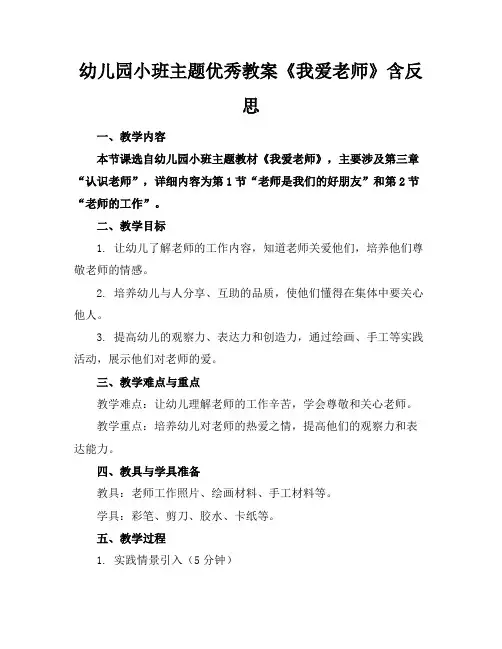 幼儿园小班主题优秀教案《我爱老师》含反思

一、教学内容

本节课选自幼儿园小班主题教材《我爱老师》，主要涉及第三章“认识老师”，详细内容为第1节“老师是我们的好朋友”和第2节“老师的工作”。

二、教学目标

1. 让幼儿了解老师的工作内容，知道老师关爱他们，培养他们尊敬老师的情感。

2. 培养幼儿与人分享、互助的品质，使他们懂得在集体中要关心他人。

3. 提高幼儿的观察力、表达力和创造力，通过绘画、手工等实践活动，展示他们对老师的爱。

三、教学难点与重点

教学难点：让幼儿理解老师的工作辛苦，学会尊敬和关心老师。

教学重点：培养幼儿对老师的热爱之情，提高他们的观察力和表达能力。

四、教具与学具准备

教具：老师工作照片、绘画材料、手工材料等。

学具：彩笔、剪刀、胶水、卡纸等。

五、教学过程

1. 实践情景引入（5分钟）